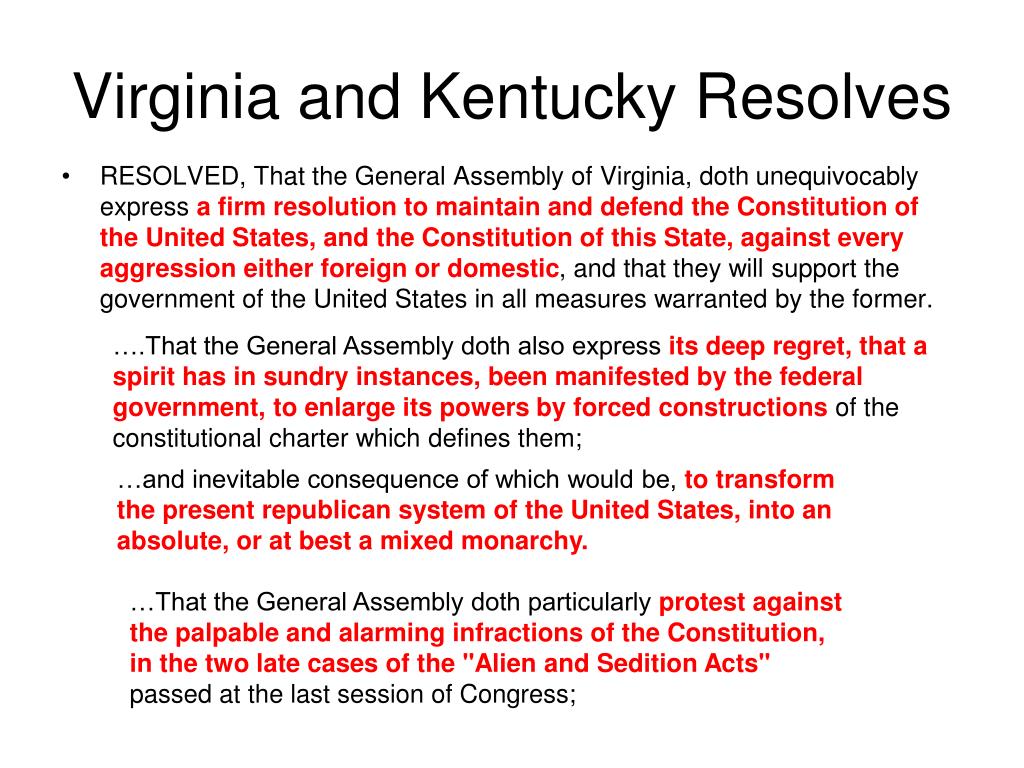 Virginia and Kentucky Resolves

• RESOLVED, That the General Assembly of Virginia, doth unequivocably express a firm resolution to maintain and defend the Constitution of the United States, and the Constitution of this State, against every aggression either foreign or domestic, and that they will support the government of the United States in all measures warranted by the former.

….That the General Assembly doth also express its deep regret, that a spirit has in sundry instances, been manifested by the federal government, to enlarge its powers by forced constructions of the constitutional charter which defines them;

…and inevitable consequence of which would be, to transform the present republican system of the United States, into an absolute, or at best a mixed monarchy.

…That the General Assembly doth particularly protest against the palpable and alarming infractions of the Constitution, in the two late cases of the "Alien and Sedition Acts" passed at the last session of Congress;